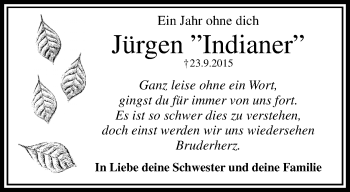 Ein Jahr ohne dich

Jürgen "Indianer"

†23.9.2015

Ganz leise ohne ein Wort,
gingst du für immer von uns fort.
Es ist so schwer dies zu verstehen,
doch einst werden wir uns wiedersehen
Bruderherz.

In Liebe deine Schwester und deine Familie